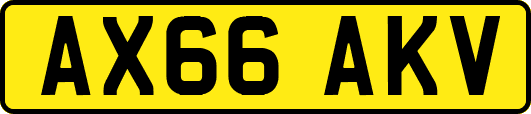 AX66 AKV